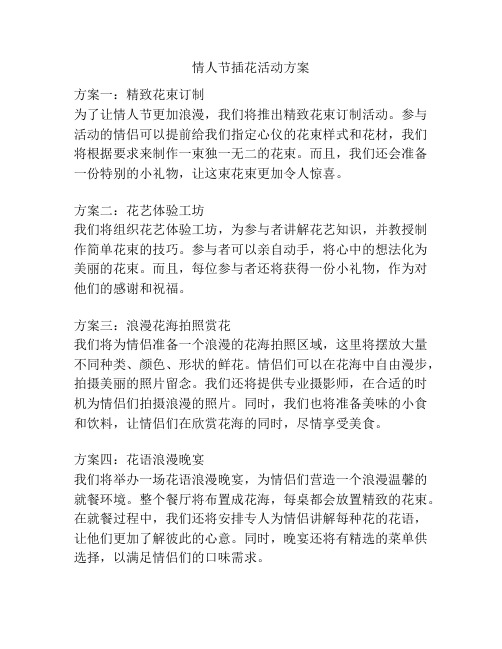 情人节插花活动方案

方案一：精致花束订制
为了让情人节更加浪漫，我们将推出精致花束订制活动。参与活动的情侣可以提前给我们指定心仪的花束样式和花材，我们将根据要求来制作一束独一无二的花束。而且，我们还会准备一份特别的小礼物，让这束花束更加令人惊喜。

方案二：花艺体验工坊
我们将组织花艺体验工坊，为参与者讲解花艺知识，并教授制作简单花束的技巧。参与者可以亲自动手，将心中的想法化为美丽的花束。而且，每位参与者还将获得一份小礼物，作为对他们的感谢和祝福。

方案三：浪漫花海拍照赏花
我们将为情侣准备一个浪漫的花海拍照区域，这里将摆放大量不同种类、颜色、形状的鲜花。情侣们可以在花海中自由漫步，拍摄美丽的照片留念。我们还将提供专业摄影师，在合适的时机为情侣们拍摄浪漫的照片。同时，我们也将准备美味的小食和饮料，让情侣们在欣赏花海的同时，尽情享受美食。

方案四：花语浪漫晚宴
我们将举办一场花语浪漫晚宴，为情侣们营造一个浪漫温馨的就餐环境。整个餐厅将布置成花海，每桌都会放置精致的花束。在就餐过程中，我们还将安排专人为情侣讲解每种花的花语，让他们更加了解彼此的心意。同时，晚宴还将有精选的菜单供选择，以满足情侣们的口味需求。